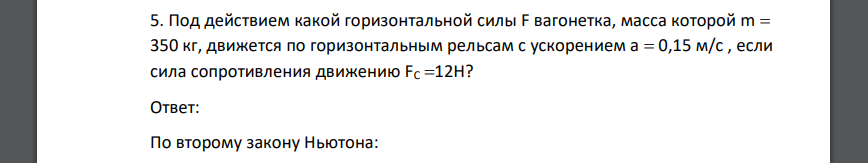 5. Под действием какой горизонтальной силы F вагонетка, масса которой m = 350 кг, движется по горизонтальным рельсам с ускорением a = 0,15 м/с , если сила сопротивления движению $F_C$ =12Н?

Ответ:

По второму закону Ньютона: